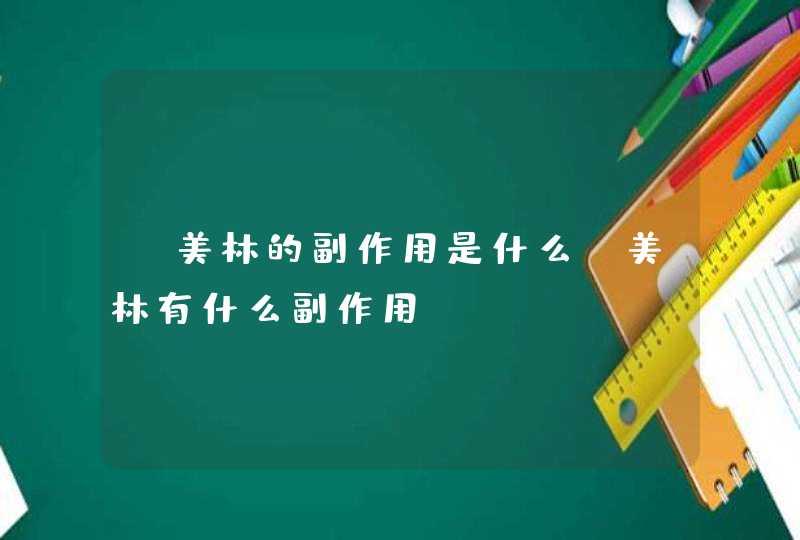 美林的副作用是什么 美林有什么副作用